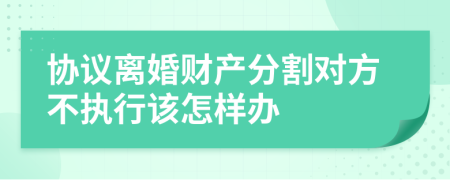 协议离婚财产分割对方不执行该怎样办